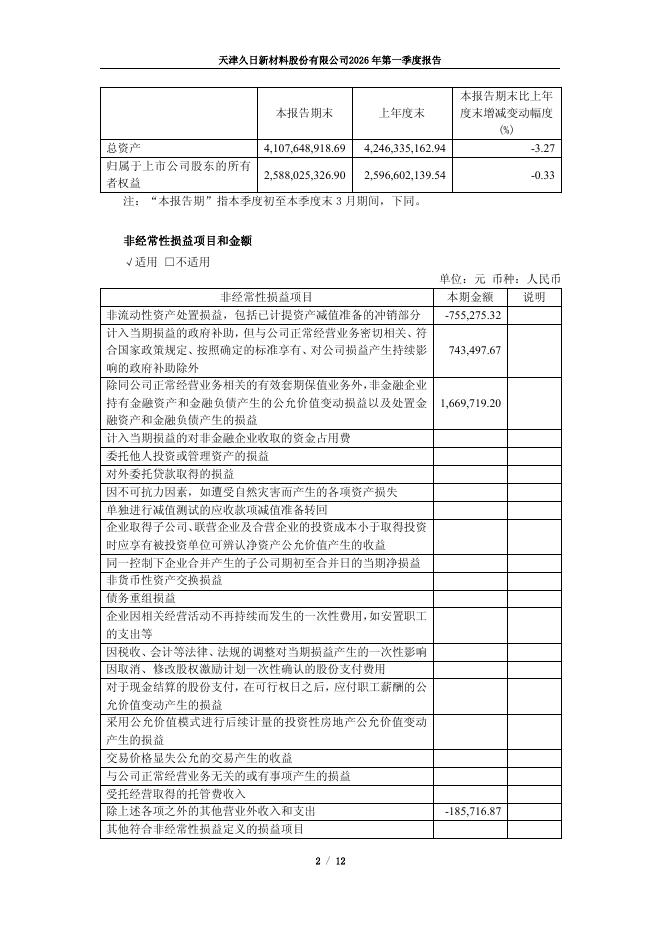 天津久日新材料股份有限公司2026年第一季度报告

|  | 本报告期末 | 上年度末 | 本报告期末比上年度末增减变动幅度(%) |
|---|---|---|---|
| 总资产 | 4,107,648,918.69 | 4,246,335,162.94 | -3.27 |
| 归属于上市公司股东的所有者权益 | 2,588,025,326.90 | 2,596,602,139.54 | -0.33 |

注：“本报告期”指本季度初至本季度末3月期间，下同。

非经常性损益项目和金额

√适用 □不适用

单位：元 币种：人民币

| 非经常性损益项目 | 本期金额 | 说明 |
|---|---|---|
| 非流动性资产处置损益，包括已计提资产减值准备的冲销部分 | -755,275.32 |  |
| 计入当期损益的政府补助，但与公司正常经营业务密切相关、符合国家政策规定、按照确定的标准享有、对公司损益产生持续影响的政府补助除外 | 743,497.67 |  |
| 除同公司正常经营业务相关的有效套期保值业务外，非金融企业持有金融资产和金融负债产生的公允价值变动损益以及处置金融资产和金融负债产生的损益 | 1,669,719.20 |  |
| 计入当期损益的对非金融企业收取的资金占用费 |  |  |
| 委托他人投资或管理资产的损益 |  |  |
| 对外委托贷款取得的损益 |  |  |
| 因不可抗力因素，如遭受自然灾害而产生的各项资产损失 |  |  |
| 单独进行减值测试的应收款项减值准备转回 |  |  |
| 企业取得子公司、联营企业及合营企业的投资成本小于取得投资时应享有被投资单位可辨认净资产公允价值产生的收益 |  |  |
| 同一控制下企业合并产生的子公司期初至合并日的当期净损益 |  |  |
| 非货币性资产交换损益 |  |  |
| 债务重组损益 |  |  |
| 企业因相关经营活动不再持续而发生的一次性费用，如安置职工的支出等 |  |  |
| 因税收、会计等法律、法规的调整对当期损益产生的一次性影响 |  |  |
| 因取消、修改股权激励计划一次性确认的股份支付费用 |  |  |
| 对于现金结算的股份支付，在可行权日之后，应付职工薪酬的公允价值变动产生的损益 |  |  |
| 采用公允价值模式进行后续计量的投资性房地产公允价值变动产生的损益 |  |  |
| 交易价格显失公允的交易产生的收益 |  |  |
| 与公司正常经营业务无关的或有事项产生的损益 |  |  |
| 受托经营取得的托管费收入 |  |  |
| 除上述各项之外的其他营业外收入和支出 | -185,716.87 |  |
| 其他符合非经常性损益定义的损益项目 |  |  |

2 / 12